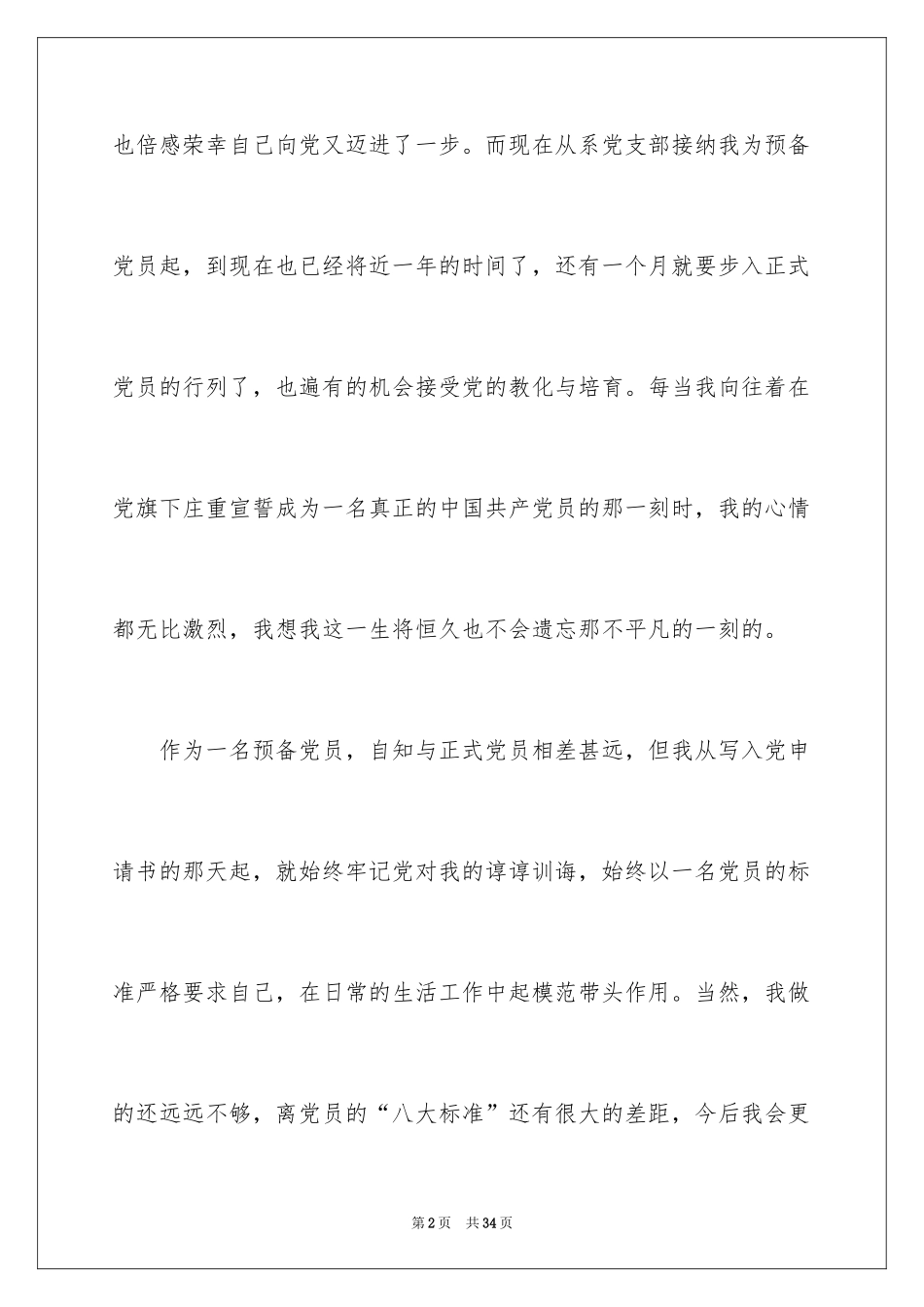 也倍感荣幸自己向党又迈进了一步。而现在从系党支部接纳我为预备党员起，到现在也已经将近一年的时间了，还有一个月就要步入正式党员的行列了，也遍有的机会接受党的教化与培育。每当我向往着在党旗下庄重宣誓成为一名真正的中国共产党员的那一刻时，我的心情都无比激烈，我想我这一生将恒久也不会遗忘那不平凡的一刻的。

作为一名预备党员，自知与正式党员相差甚远，但我从写入党申请书的那天起，就始终牢记党对我的谆谆训诲，始终以一名党员的标准严格要求自己，在日常的生活工作中起模范带头作用。当然，我做的还远远不够，离党员的“八大标准”还有很大的差距，今后我会更

第2页 共34页